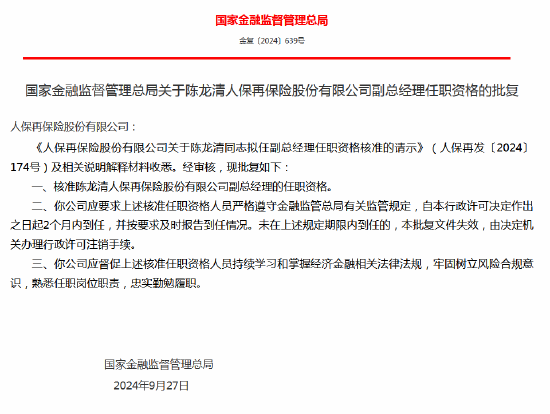 国家金融监督管理总局

金复〔2024〕639号

国家金融监督管理总局关于陈龙清人保再保险股份有限公司副总经理任职资格的批复

人保再保险股份有限公司：

《人保再保险股份有限公司关于陈龙清同志拟任副总经理任职资格核准的请示》（人保再发〔2024〕174号）及相关说明解释材料收悉。经审核，现批复如下：

一、核准陈龙清人保再保险股份有限公司副总经理的任职资格。

二、你公司应要求上述核准任职资格人员严格遵守金融监管总局有关监管规定，自本行政许可决定作出之日起2个月内到任，并按要求及时报告到任情况。未在上述规定期限内到任的，本批复文件失效，由决定机关办理行政许可注销手续。

三、你公司应督促上述核准任职资格人员持续学习和掌握经济金融相关法律法规，牢固树立风险合规意识，熟悉任职岗位职责，忠实勤勉履职。

国家金融监督管理总局
2024年9月27日